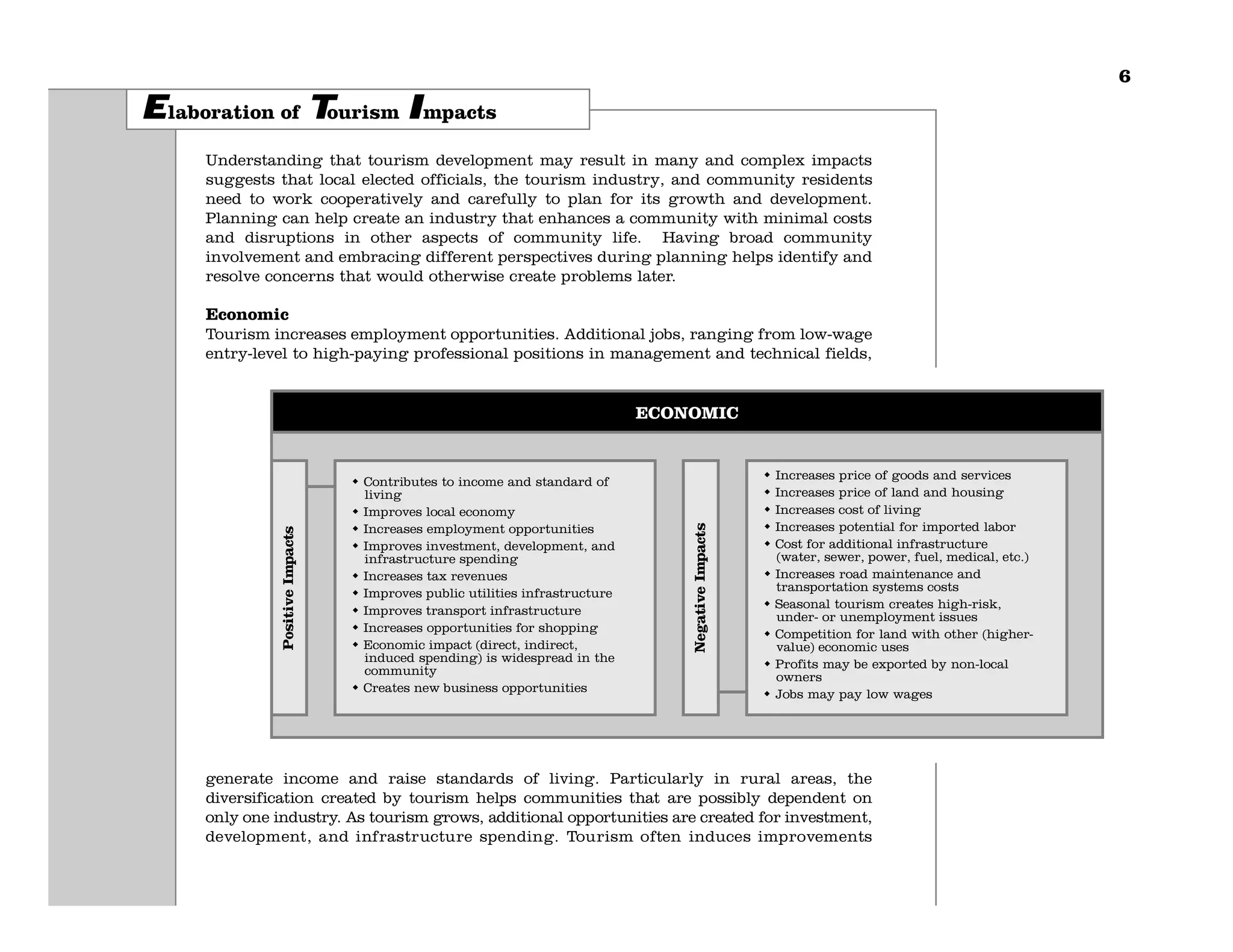 6

Elaboration of Tourism Impacts

Understanding that tourism development may result in many and complex impacts suggests that local elected officials, the tourism industry, and community residents need to work cooperatively and carefully to plan for its growth and development. Planning can help create an industry that enhances a community with minimal costs and disruptions in other aspects of community life. Having broad community involvement and embracing different perspectives during planning helps identify and resolve concerns that would otherwise create problems later.

Economic
Tourism increases employment opportunities. Additional jobs, ranging from low-wage entry-level to high-paying professional positions in management and technical fields,

ECONOMIC

Positive Impacts

• Contributes to income and standard of living
• Improves local economy
• Increases employment opportunities
• Improves investment, development, and infrastructure spending
• Increases tax revenues
• Improves public utilities infrastructure
• Improves transport infrastructure
• Increases opportunities for shopping
• Economic impact (direct, indirect, induced spending) is widespread in the community
• Creates new business opportunities

Negative Impacts

• Increases price of goods and services
• Increases price of land and housing
• Increases cost of living
• Increases potential for imported labor
• Cost for additional infrastructure (water, sewer, power, fuel, medical, etc.)
• Increases road maintenance and transportation systems costs
• Seasonal tourism creates high-risk, under- or unemployment issues
• Competition for land with other (higher-value) economic uses
• Profits may be exported by non-local owners
• Jobs may pay low wages

generate income and raise standards of living. Particularly in rural areas, the diversification created by tourism helps communities that are possibly dependent on only one industry. As tourism grows, additional opportunities are created for investment, development, and infrastructure spending. Tourism often induces improvements